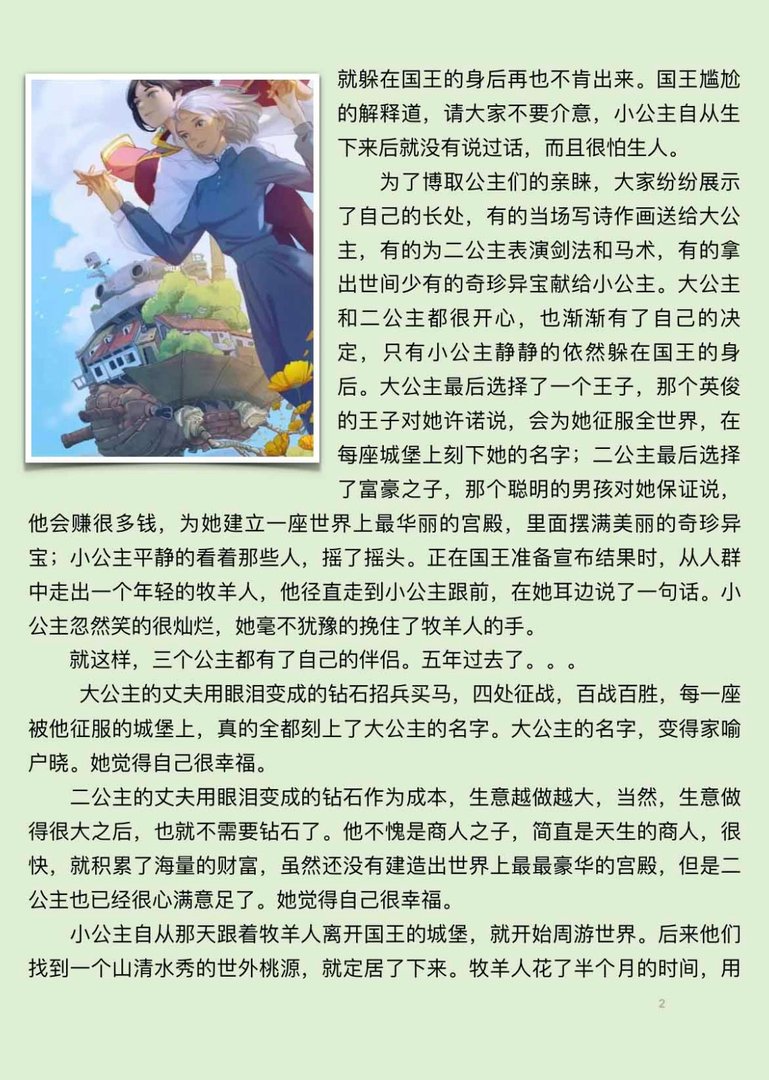 就躲在国王的身后再也不肯出来。国王尴尬的解释道，请大家不要介意，小公主自从生下来后就没有说过话，而且很怕生人。

为了博取公主们的亲睐，大家纷纷展示了自己的长处，有的当场写诗作画送给大公主，有的为二公主表演剑法和马术，有的拿出世间少有的奇珍异宝献给小公主。大公主和二公主都很开心，也渐渐有了自己的决定，只有小公主静静的依然躲在国王的身后。大公主最后选择了一个王子，那个英俊的王子对她许诺说，会为她征服全世界，在每座城堡上刻下她的名字；二公主最后选择了富豪之子，那个聪明的男孩对她保证说，他会赚很多钱，为她建立一座世界上最华丽的宫殿，里面摆满美丽的奇珍异宝；小公主平静的看着那些人，摇了摇头。正在国王准备宣布结果时，从人群中走出一个年轻的牧羊人，他径直走到小公主跟前，在她耳边说了一句话。小公主忽然笑的很灿烂，她毫不犹豫的挽住了牧羊人的手。

就这样，三个公主都有了自己的伴侣。五年过去了。。。

大公主的丈夫用眼泪变成的钻石招兵买马，四处征战，百战百胜，每一座被他征服的城堡上，真的全都刻上了大公主的名字。大公主的名字，变得家喻户晓。她觉得自己很幸福。

二公主的丈夫用眼泪变成的钻石作为成本，生意越做越大，当然，生意做得很大之后，也就不需要钻石了。他不愧是商人之子，简直是天生的商人，很快，就积累了海量的财富，虽然还没有建造出世界上最最豪华的宫殿，但是二公主也已经很心满意足了。她觉得自己很幸福。

小公主自从那天跟着牧羊人离开国王的城堡，就开始周游世界。后来他们找到一个山清水秀的世外桃源，就定居了下来。牧羊人花了半个月的时间，用

2